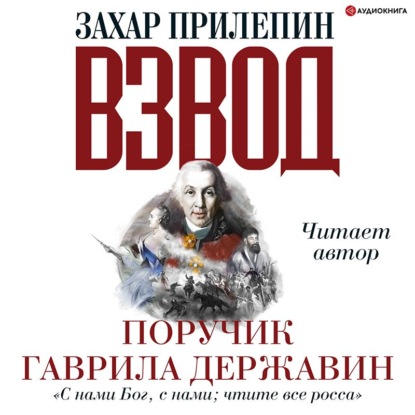 АУДИОКНИГА

ЗАХАР ПРИЛЕПИН

ВЗВОД

Читает автор

ПОРУЧИК ГАВРИЛА ДЕРЖАВИН

«С нами Бог, с нами; чтите все росса»